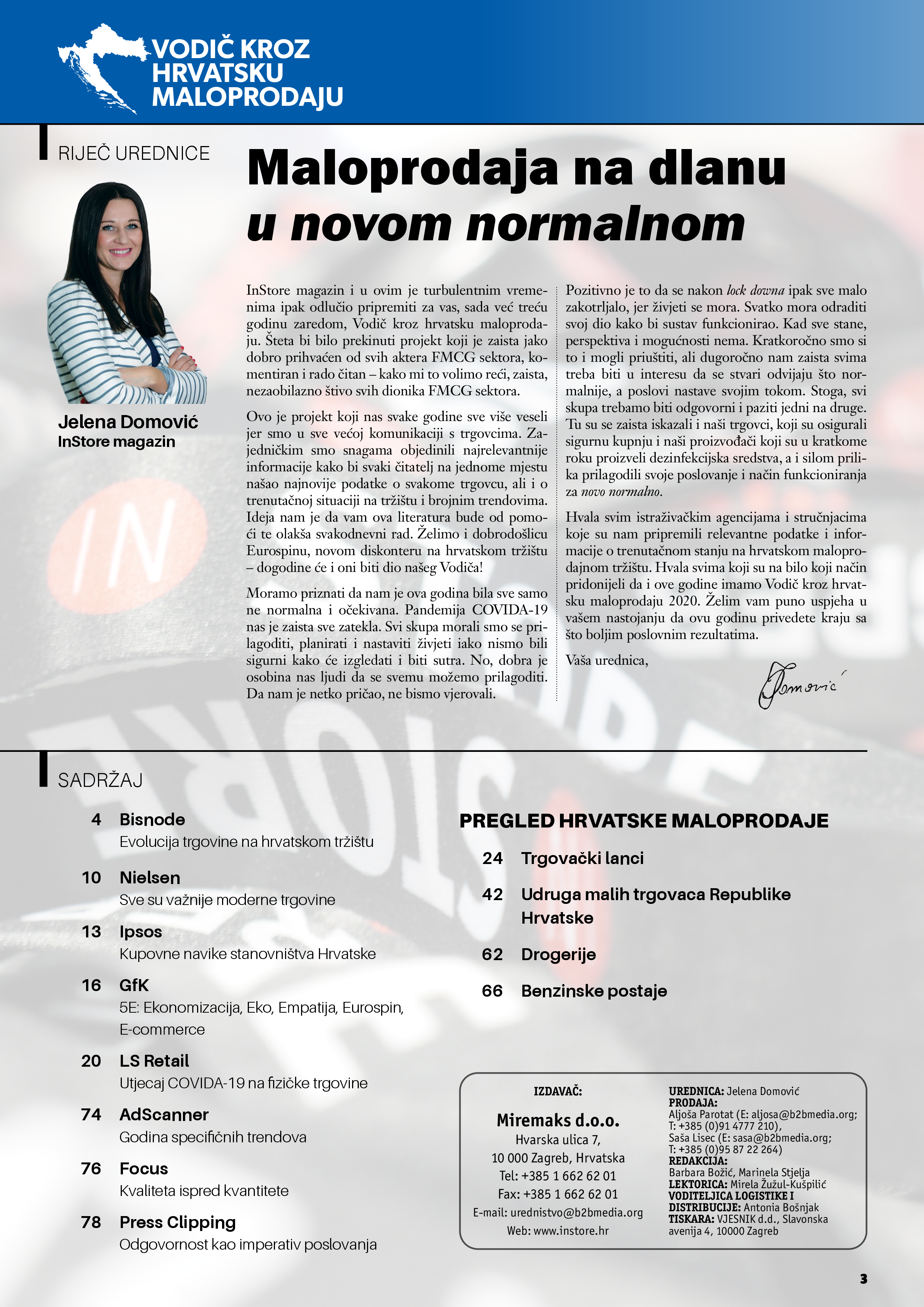 VODIČ KROZ HRVATSKU MALOPRODAJU

RIJEČ UREDNICE

Maloprodaja na dlanu u novom normalnom

Jelena Domović
InStore magazin

InStore magazin i u ovim je turbulentnim vremenima ipak odlučio pripremiti za vas, sada već treću godinu zaredom, Vodič kroz hrvatsku maloprodaju. Šteta bi bilo prekinuti projekt koji je zaista jako dobro prihvaćen od svih aktera FMCG sektora, komentiran i rado čitan – kako mi to volimo reći, zaista, nezaobilazno štivo svih dionika FMCG sektora.

Ovo je projekt koji nas svake godine sve više veseli jer smo u sve većoj komunikaciji s trgovcima. Zajedničkim smo snagama objedinili najrelevantnije informacije kako bi svaki čitatelj na jednome mjestu našao najnovije podatke o svakome trgovcu, ali i o trenutačnoj situaciji na tržištu i brojnim trendovima. Ideja nam je da vam ova literatura bude od pomoći te olakša svakodnevni rad. Želimo i dobrodošlicu Eurospinu, novom diskonteru na hrvatskom tržištu – dogodine će i oni biti dio našeg Vodiča!

Moramo priznati da nam je ova godina bila sve samo ne normalna i očekivana. Pandemija COVIDA-19 nas je zaista sve zatekla. Svi skupa morali smo se prilagoditi, planirati i nastaviti živjeti iako nismo bili sigurni kako će izgledati i biti sutra. No, dobra je osobina nas ljudi da se svemu možemo prilagoditi. Da nam je netko pričao, ne bismo vjerovali.

Pozitivno je to da se nakon lock downa ipak sve malo zakotrljalo, jer živjeti se mora. Svatko mora odraditi svoj dio kako bi sustav funkcionirao. Kad sve stane, perspektiva i mogućnosti nema. Kratkoročno smo si to i mogli priuštiti, ali dugoročno nam zaista svima treba biti u interesu da se stvari odvijaju što normalnije, a poslovi nastave svojim tokom. Stoga, svi skupa trebamo biti odgovorni i paziti jedni na druge. Tu su se zaista iskazali i naši trgovci, koji su osigurali sigurnu kupnju i naši proizvođači koji su u kratkome roku proizveli dezinfekcijska sredstva, a i silom prilika prilagodili svoje poslovanje i način funkcioniranja za novo normalno.

Hvala svim istraživačkim agencijama i stručnjacima koje su nam pripremili relevantne podatke i informacije o trenutačnom stanju na hrvatskom maloprodajnom tržištu. Hvala svima koji su na bilo koji način pridonijeli da i ove godine imamo Vodič kroz hrvatsku maloprodaju 2020. Želim vam puno uspjeha u vašem nastojanju da ovu godinu privedete kraju sa što boljim poslovnim rezultatima.

Vaša urednica,

Domović

SADRŽAJ

4 Bisnode
Evolucija trgovine na hrvatskom tržištu

10 Nielsen
Sve su važnije moderne trgovine

13 Ipsos
Kupovne navike stanovništva Hrvatske

16 GfK
5E: Ekonomizacija, Eko, Empatija, Eurospin, E-commerce

20 LS Retail
Utjecaj COVIDA-19 na fizičke trgovine

74 AdScanner
Godina specifičnih trendova

76 Focus
Kvaliteta ispred kvantitete

78 Press Clipping
Odgovornost kao imperativ poslovanja

PREGLED HRVATSKE MALOPRODAJE

24 Trgovački lanci

42 Udruga malih trgovaca Republike Hrvatske

62 Drogerije

66 Benzinske postaje

IZDAVAČ:
Miremaks d.o.o.
Hvarska ulica 7,
10 000 Zagreb, Hrvatska
Tel: +385 1 662 62 01
Fax: +385 1 662 62 01
E-mail: urednistvo@b2bmedia.org
Web: www.instore.hr

UREDNICA: Jelena Domović
PRODAJA:
Aljoša Parotat (E: aljosa@b2bmedia.org; T: +385 (0)91 4777 210),
Saša Lisec (E: sasa@b2bmedia.org; T: +385 (0)95 87 22 264)
REDAKCIJA:
Barbara Božić, Marinela Stjelja
LEKTORICA: Mirela Žužul-Kušpilić
VODITELJICA LOGISTIKE I DISTRIBUCIJE: Antonia Bošnjak
TISKARA: VJESNIK d.d., Slavonska avenija 4, 10000 Zagreb

3